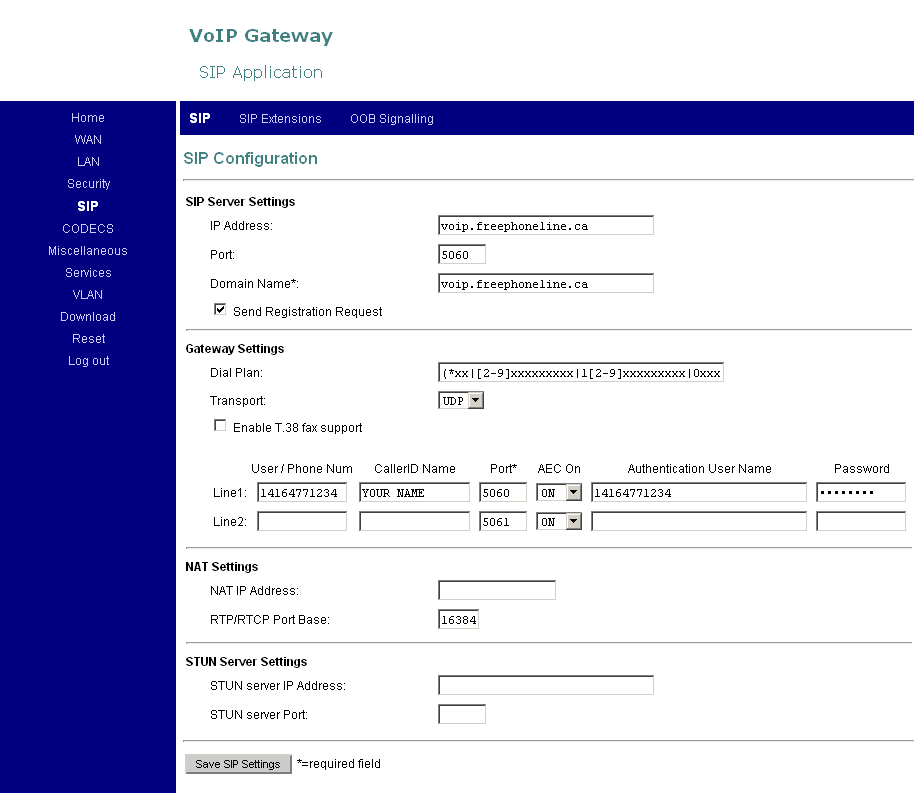 VoIP Gateway

SIP Application

Home
WAN
LAN
Security
SIP
CODECS
Miscellaneous
Services
VLAN
Download
Reset
Log out

SIP SIP Extensions OOB Signalling

SIP Configuration

SIP Server Settings
IP Address: voip.freephoneline.ca
Port: 5060
Domain Name*: voip.freephoneline.ca
Send Registration Request

Gateway Settings
Dial Plan: (*xx|[2-9]xxxxxxxxx|1[2-9]xxxxxxxxx|0xxx
Transport: UDP
Enable T.38 fax support

| | User / Phone Num | CallerID Name | Port* | AEC On | Authentication User Name | Password |
|---|---|---|---|---|---|---|
| Line1: | 14164771234 | YOUR NAME | 5060 | ON | 14164771234 | •••••••• |
| Line2: | | | 5061 | ON | | |

NAT Settings
NAT IP Address:
RTP/RTCP Port Base: 16384

STUN Server Settings
STUN server IP Address:
STUN server Port:

Save SIP Settings *=required field